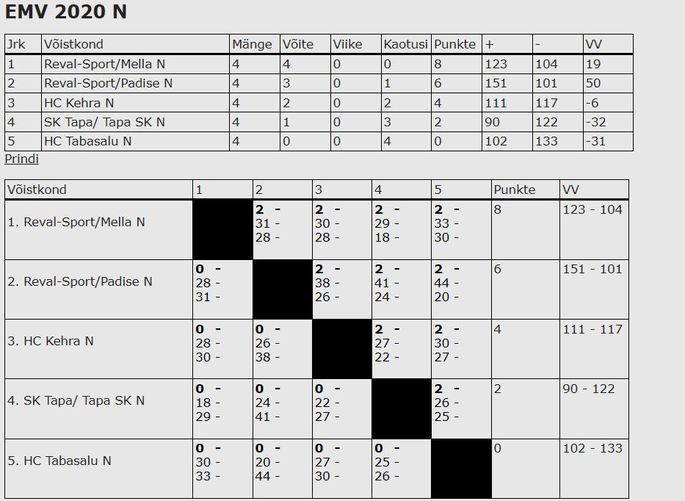 EMV 2020 N

| Jrk | Võistkond | Mänge | Võite | Viike | Kaotusi | Punkte | + | - | VV |
|---|---|---|---|---|---|---|---|---|---|
| 1 | Reval-Sport/Mella N | 4 | 4 | 0 | 0 | 8 | 123 | 104 | 19 |
| 2 | Reval-Sport/Padise N | 4 | 3 | 0 | 1 | 6 | 151 | 101 | 50 |
| 3 | HC Kehra N | 4 | 2 | 0 | 2 | 4 | 111 | 117 | -6 |
| 4 | SK Tapa/ Tapa SK N | 4 | 1 | 0 | 3 | 2 | 90 | 122 | -32 |
| 5 | HC Tabasalu N | 4 | 0 | 0 | 4 | 0 | 102 | 133 | -31 |

Prindi

| Võistkond | 1 | 2 | 3 | 4 | 5 | Punkte | VV |
|---|---|---|---|---|---|---|---|
| 1. Reval-Sport/Mella N | | 2 - 31 - 28 - | 2 - 30 - 28 - | 2 - 29 - 18 - | 2 - 33 - 30 - | 8 | 123 - 104 |
| 2. Reval-Sport/Padise N | 0 - 28 - 31 - | | 2 - 38 - 26 - | 2 - 41 - 24 - | 2 - 44 - 20 - | 6 | 151 - 101 |
| 3. HC Kehra N | 0 - 28 - 30 - | 0 - 26 - 38 - | | 2 - 27 - 22 - | 2 - 30 - 27 - | 4 | 111 - 117 |
| 4. SK Tapa/ Tapa SK N | 0 - 18 - 29 - | 0 - 24 - 41 - | 0 - 22 - 27 - | | 2 - 26 - 25 - | 2 | 90 - 122 |
| 5. HC Tabasalu N | 0 - 30 - 33 - | 0 - 20 - 44 - | 0 - 27 - 30 - | 0 - 25 - 26 - | | 0 | 102 - 133 |